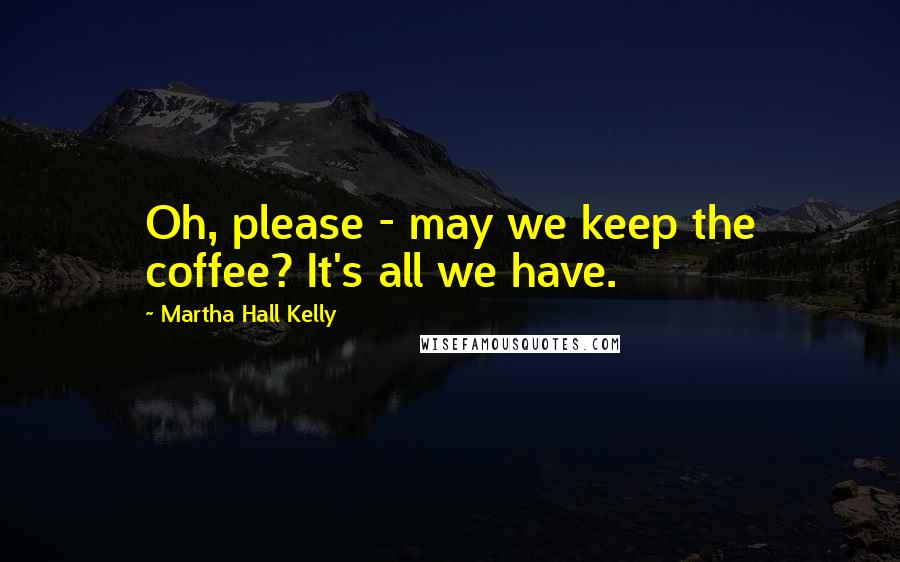 Oh, please - may we keep the coffee? It's all we have.

~ Martha Hall Kelly

WISEFAMOUSQUOTES.COM